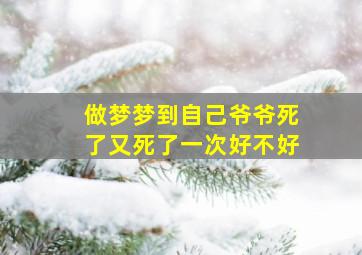 做梦梦到自己爷爷死了又死了一次好不好